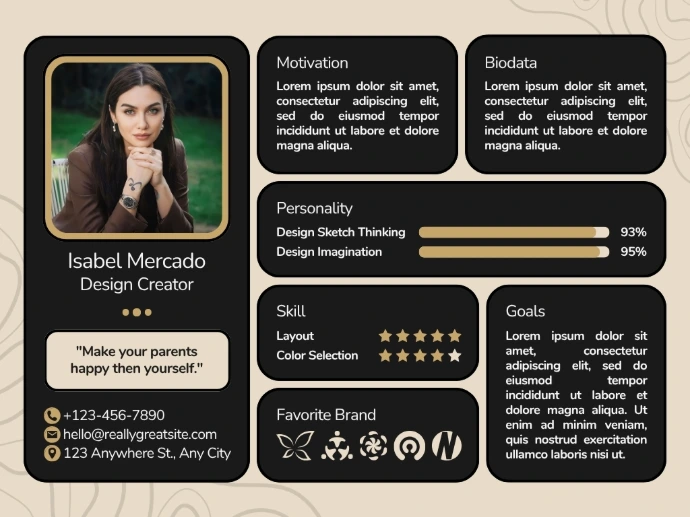 Isabel Mercado
Design Creator

"Make your parents happy then yourself."

+123-456-7890
hello@reallygreatsite.com
123 Anywhere St., Any City

Motivation

Lorem ipsum dolor sit amet, consectetur adipiscing elit, sed do eiusmod tempor incididunt ut labore et dolore magna aliqua.

Biodata

Lorem ipsum dolor sit amet, consectetur adipiscing elit, sed do eiusmod tempor incididunt ut labore et dolore magna aliqua.

Personality

Design Sketch Thinking 93%
Design Imagination 95%

Skill

Layout
Color Selection

Favorite Brand

Goals

Lorem ipsum dolor sit amet, consectetur adipiscing elit, sed do eiusmod tempor incididunt ut labore et dolore magna aliqua. Ut enim ad minim veniam, quis nostrud exercitation ullamco laboris nisi ut.